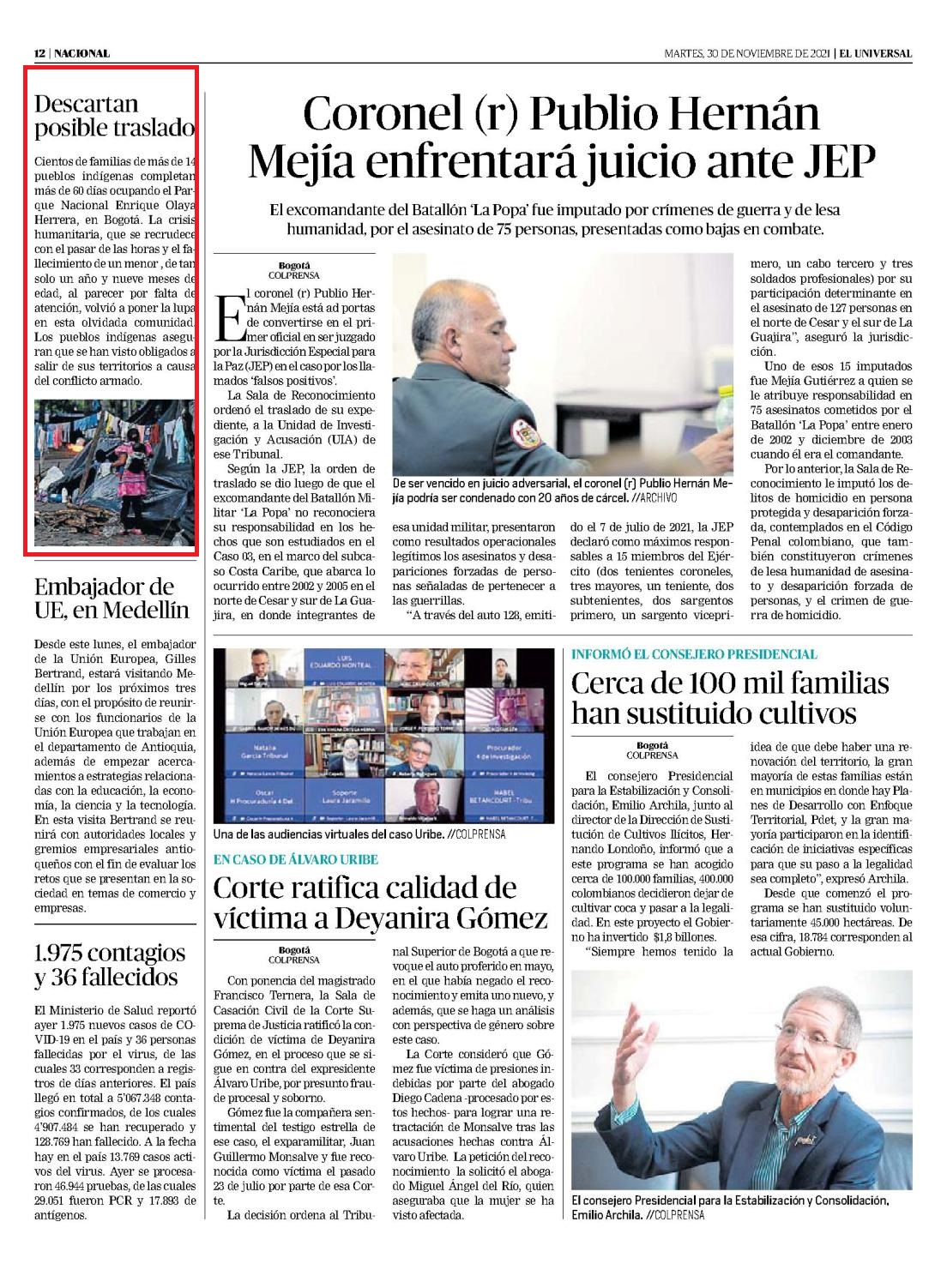 12 | NACIONAL

MARTES, 30 DE NOVIEMBRE DE 2021 | EL UNIVERSAL

Descartan posible traslado

Cientos de familias de más de 14 pueblos indígenas completan más de 60 días ocupando el Parque Nacional Enrique Olaya Herrera, en Bogotá. La crisis humanitaria, que se recrudece con el pasar de las horas y el fallecimiento de un menor , de tan solo un año y nueve meses de edad, al parecer por falta de atención, volvió a poner la lupa en esta olvidada comunidad. Los pueblos indígenas aseguran que se han visto obligados a salir de sus territorios a causa del conflicto armado.

Embajador de UE, en Medellín

Desde este lunes, el embajador de la Unión Europea, Gilles Bertrand, estará visitando Medellín por los próximos tres días, con el propósito de reunirse con los funcionarios de la Unión Europea que trabajan en el departamento de Antioquia, además de empezar acercamientos a estrategias relacionadas con la educación, la economía, la ciencia y la tecnología. En esta visita Bertrand se reunirá con autoridades locales y gremios empresariales antioqueños con el fin de evaluar los retos que se presentan en la sociedad en temas de comercio y empresas.

1.975 contagios y 36 fallecidos

El Ministerio de Salud reportó ayer 1.975 nuevos casos de COVID-19 en el país y 36 personas fallecidas por el virus, de las cuales 33 corresponden a registros de días anteriores. El país llegó en total a 5'067.348 contagios confirmados, de los cuales 4'907.484 se han recuperado y 128.769 han fallecido. A la fecha hay en el país 13.769 casos activos del virus. Ayer se procesaron 46.944 pruebas, de las cuales 29.051 fueron PCR y 17.893 de antígenos.

Coronel (r) Publio Hernán Mejía enfrentará juicio ante JEP

El excomandante del Batallón 'La Popa' fue imputado por crímenes de guerra y de lesa humanidad, por el asesinato de 75 personas, presentadas como bajas en combate.

Bogotá
COLPRENSA

El coronel (r) Publio Hernán Mejía está ad portas de convertirse en el primer oficial en ser juzgado por la Jurisdicción Especial para la Paz (JEP) en el caso por los llamados 'falsos positivos'.

La Sala de Reconocimiento ordenó el traslado de su expediente, a la Unidad de Investigación y Acusación (UIA) de ese Tribunal.

Según la JEP, la orden de traslado se dio luego de que el excomandante del Batallón Militar 'La Popa' no reconociera su responsabilidad en los hechos que son estudiados en el Caso 03, en el marco del subcaso Costa Caribe, que abarca lo ocurrido entre 2002 y 2005 en el norte de Cesar y sur de La Guajira, en donde integrantes de esa unidad militar, presentaron como resultados operacionales legítimos los asesinatos y desapariciones forzadas de personas señaladas de pertenecer a las guerrillas.

"A través del auto 128, emitido el 7 de julio de 2021, la JEP declaró como máximos responsables a 15 miembros del Ejército (dos tenientes coroneles, tres mayores, un teniente, dos subtenientes, dos sargentos primero, un sargento viceprimero, un cabo tercero y tres soldados profesionales) por su participación determinante en el asesinato de 127 personas en el norte de Cesar y el sur de La Guajira", aseguró la jurisdicción.

Uno de esos 15 imputados fue Mejía Gutiérrez a quien se le atribuye responsabilidad en 75 asesinatos cometidos por el Batallón 'La Popa' entre enero de 2002 y diciembre de 2003 cuando él era el comandante.

Por lo anterior, la Sala de Reconocimiento le imputó los delitos de homicidio en persona protegida y desaparición forzada, contemplados en el Código Penal colombiano, que también constituyeron crímenes de lesa humanidad de asesinato y desaparición forzada de personas, y el crimen de guerra de homicidio.

De ser vencido en juicio adversarial, el coronel (r) Publio Hernán Mejía podría ser condenado con 20 años de cárcel. //ARCHIVO

Una de las audiencias virtuales del caso Uribe. //COLPRENSA

EN CASO DE ÁLVARO URIBE

Corte ratifica calidad de víctima a Deyanira Gómez

Bogotá
COLPRENSA

Con ponencia del magistrado Francisco Ternera, la Sala de Casación Civil de la Corte Suprema de Justicia ratificó la condición de víctima de Deyanira Gómez, en el proceso que se sigue en contra del expresidente Álvaro Uribe, por presunto fraude procesal y soborno.

Gómez fue la compañera sentimental del testigo estrella de ese caso, el exparamilitar, Juan Guillermo Monsalve y fue reconocida como víctima el pasado 23 de julio por parte de esa Corte.

La decisión ordena al Tribunal Superior de Bogotá a que revoque el auto proferido en mayo, en el que había negado el reconocimiento y emita uno nuevo, y además, que se haga un análisis con perspectiva de género sobre este caso.

La Corte consideró que Gómez fue víctima de presiones indebidas por parte del abogado Diego Cadena -procesado por estos hechos- para lograr una retractación de Monsalve tras las acusaciones hechas contra Álvaro Uribe. La petición del reconocimiento la solicitó el abogado Miguel Ángel del Río, quien aseguraba que la mujer se ha visto afectada.

INFORMÓ EL CONSEJERO PRESIDENCIAL

Cerca de 100 mil familias han sustituido cultivos

Bogotá
COLPRENSA

El consejero Presidencial para la Estabilización y Consolidación, Emilio Archila, junto al director de la Dirección de Sustitución de Cultivos Ilícitos, Hernando Londoño, informó que a este programa se han acogido cerca de 100.000 familias, 400.000 colombianos decidieron dejar de cultivar coca y pasar a la legalidad. En este proyecto el Gobierno ha invertido $1,8 billones.

"Siempre hemos tenido la idea de que debe haber una renovación del territorio, la gran mayoría de estas familias están en municipios en donde hay Planes de Desarrollo con Enfoque Territorial, Pdet, y la gran mayoría participaron en la identificación de iniciativas específicas para que su paso a la legalidad sea completo", expresó Archila.

Desde que comenzó el programa se han sustituido voluntariamente 45.000 hectáreas. De esa cifra, 18.784 corresponden al actual Gobierno.

El consejero Presidencial para la Estabilización y Consolidación, Emilio Archila. //COLPRENSA